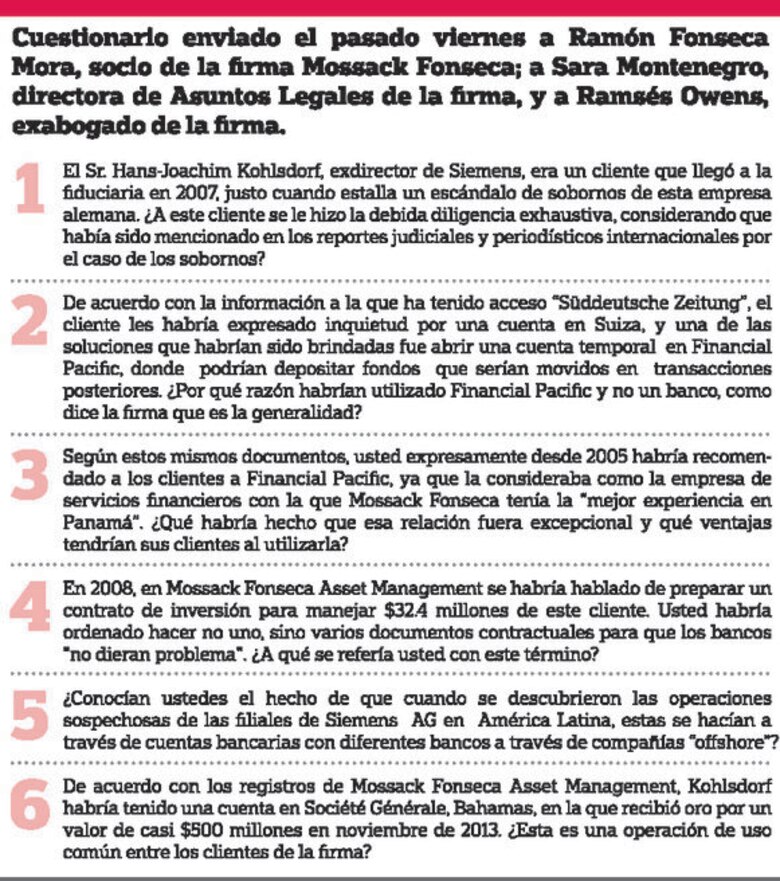 Cuestionario enviado el pasado viernes a Ramón Fonseca Mora, socio de la firma Mossack Fonseca; a Sara Montenegro, directora de Asuntos Legales de la firma, y a Ramsés Owens, exabogado de la firma.

1 El Sr. Hans-Joachim Kohlsdorf, exdirector de Siemens, era un cliente que llegó a la fiduciaria en 2007, justo cuando estalla un escándalo de sobornos de esta empresa alemana. ¿A este cliente se le hizo la debida diligencia exhaustiva, considerando que había sido mencionado en los reportes judiciales y periodísticos internacionales por el caso de los sobornos?

2 De acuerdo con la información a la que ha tenido acceso "Süddeutsche Zeitung", el cliente les habría expresado inquietud por una cuenta en Suiza, y una de las soluciones que habrían sido brindadas fue abrir una cuenta temporal en Financial Pacific, donde podrían depositar fondos que serían movidos en transacciones posteriores. ¿Por qué razón habrían utilizado Financial Pacific y no un banco, como dice la firma que es la generalidad?

3 Según estos mismos documentos, usted expresamente desde 2005 habría recomendado a los clientes a Financial Pacific, ya que la consideraba como la empresa de servicios financieros con la que Mossack Fonseca tenía la "mejor experiencia en Panamá". ¿Qué habría hecho que esa relación fuera excepcional y qué ventajas tendrían sus clientes al utilizarla?

4 En 2008, en Mossack Fonseca Asset Management se habría hablado de preparar un contrato de inversión para manejar $32.4 millones de este cliente. Usted habría ordenado hacer no uno, sino varios documentos contractuales para que los bancos "no dieran problema". ¿A qué se refería usted con este término?

5 ¿Conocían ustedes el hecho de que cuando se descubrieron las operaciones sospechosas de las filiales de Siemens AG en América Latina, estas se hacían a través de cuentas bancarias con diferentes bancos a través de compañías "offshore"?

6 De acuerdo con los registros de Mossack Fonseca Asset Management, Kohlsdorf habría tenido una cuenta en Société Générale, Bahamas, en la que recibió oro por un valor de casi $500 millones en noviembre de 2013. ¿Esta es una operación de uso común entre los clientes de la firma?